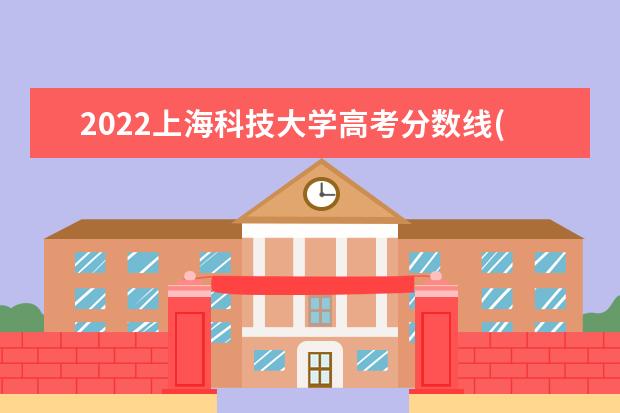 2022上海科技大学高考分数线(